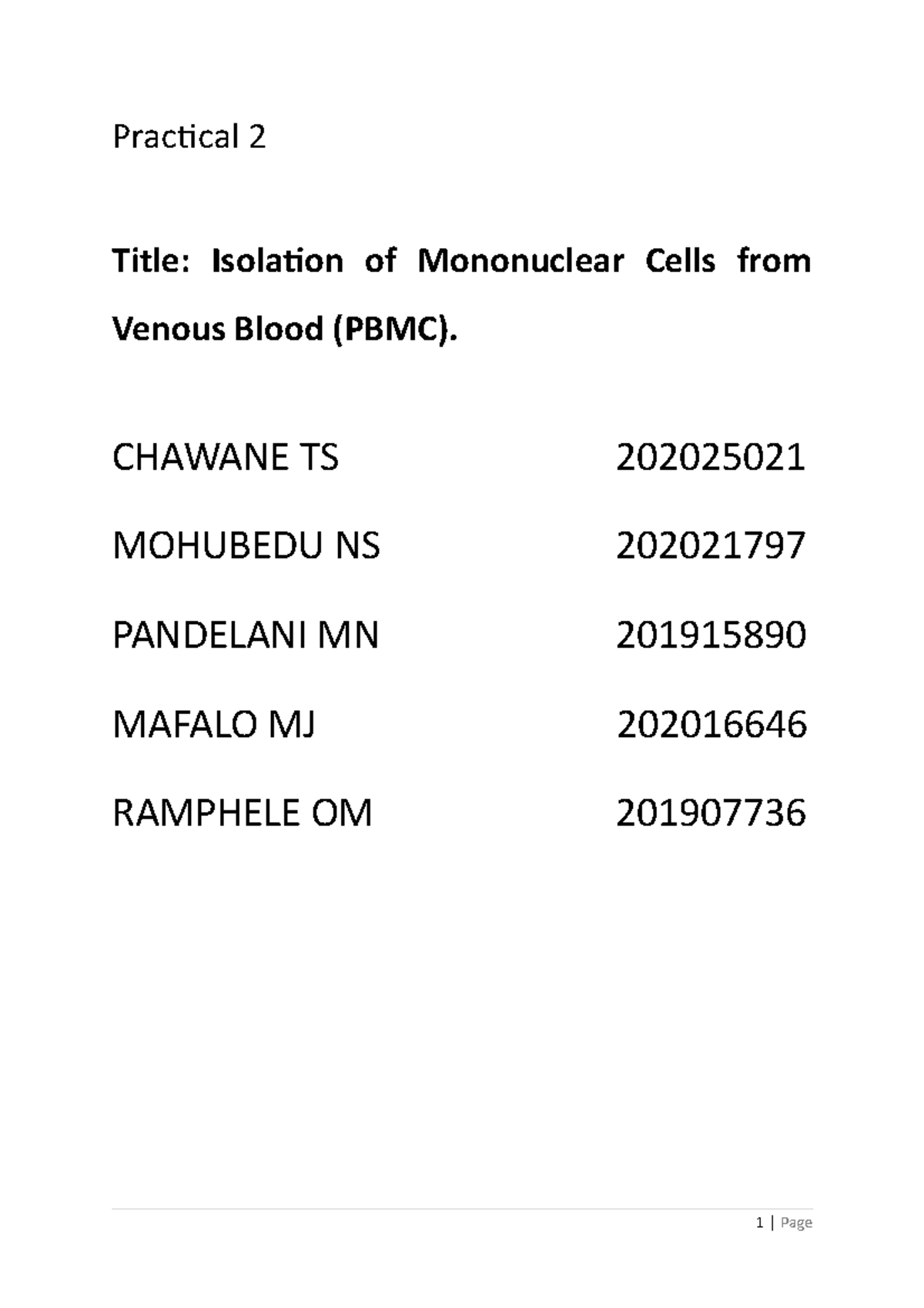 Practical 2

Title: Isolation of Mononuclear Cells from Venous Blood (PBMC).

CHAWANE TS 202025021

MOHUBEDU NS 202021797

PANDELANI MN 201915890

MAFALO MJ 202016646

RAMPHELE OM 201907736

1 | Page